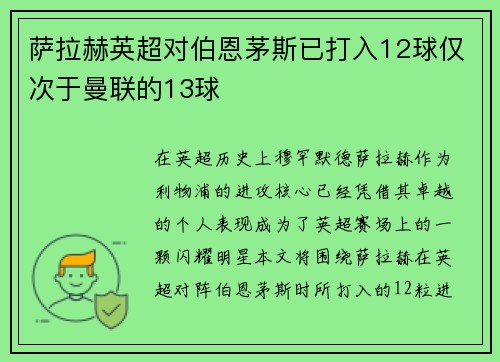 萨拉赫英超对伯恩茅斯已打入12球仅次于曼联的13球

在英超历史上穆罕默德萨拉赫作为利物浦的进攻核心已经凭借其卓越的个人表现成为了英超赛场上的一颗闪耀明星本文将围绕萨拉赫在英超对阵伯恩茅斯时所打入的12粒进